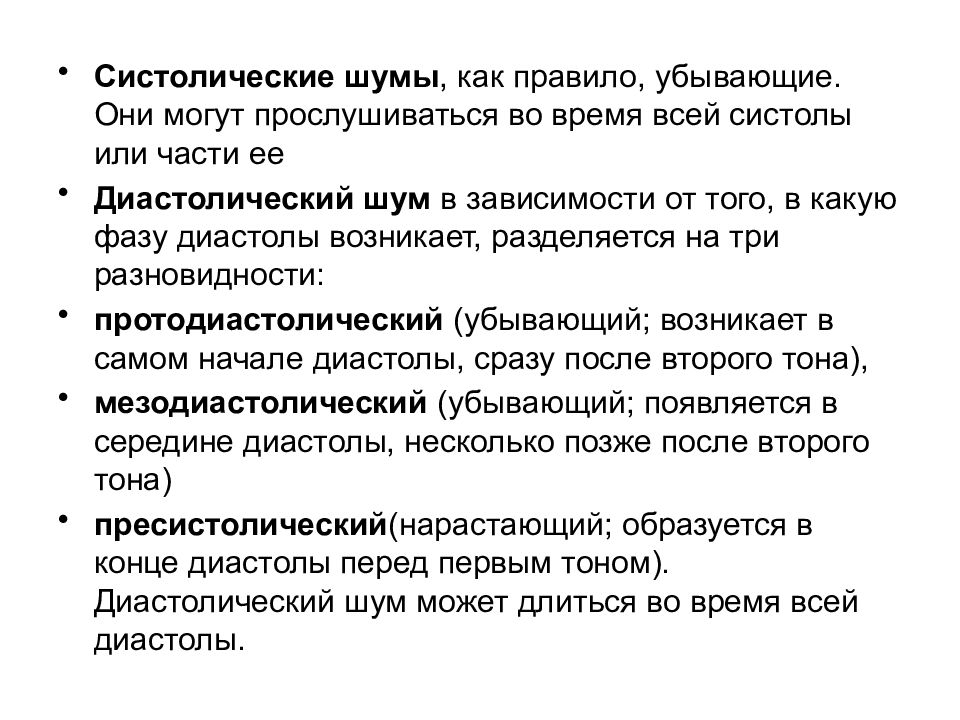 • Систолические шумы, как правило, убывающие. Они могут прослушиваться во время всей систолы или части ее

• Диастолический шум в зависимости от того, в какую фазу диастолы возникает, разделяется на три разновидности:

• протодиастолический (убывающий; возникает в самом начале диастолы, сразу после второго тона),

• мезодиастолический (убывающий; появляется в середине диастолы, несколько позже после второго тона)

• пресистолический(нарастающий; образуется в конце диастолы перед первым тоном). Диастолический шум может длиться во время всей диастолы.